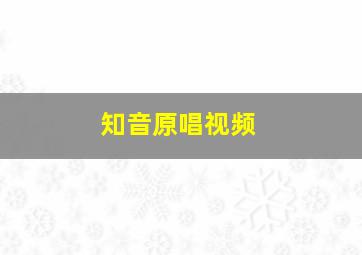 知音原唱视频